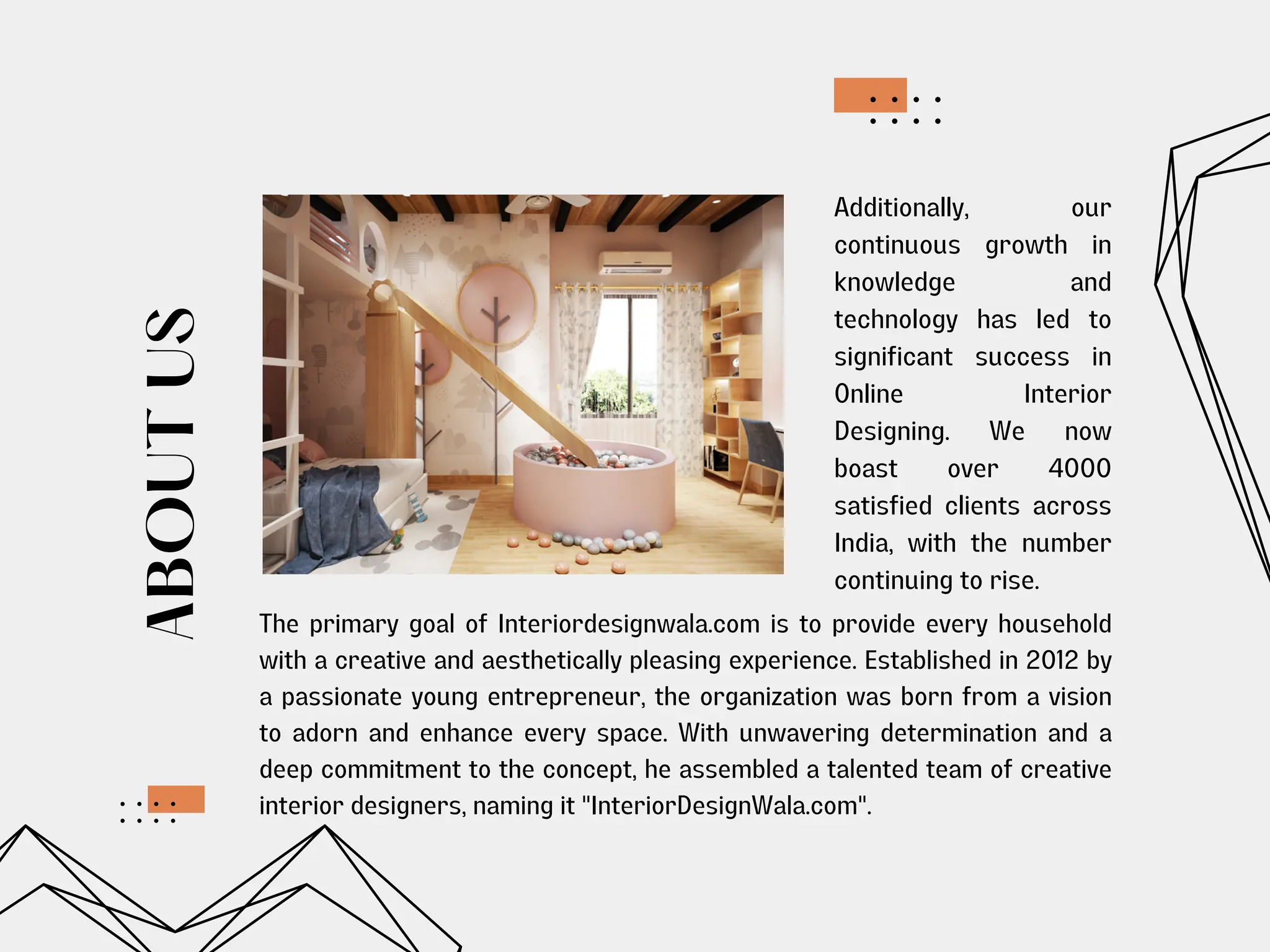 ABOUT US

Additionally, our continuous growth in knowledge and technology has led to significant success in Online Interior Designing. We now boast over 4000 satisfied clients across India, with the number continuing to rise.

The primary goal of Interiordesignwala.com is to provide every household with a creative and aesthetically pleasing experience. Established in 2012 by a passionate young entrepreneur, the organization was born from a vision to adorn and enhance every space. With unwavering determination and a deep commitment to the concept, he assembled a talented team of creative interior designers, naming it "InteriorDesignWala.com".